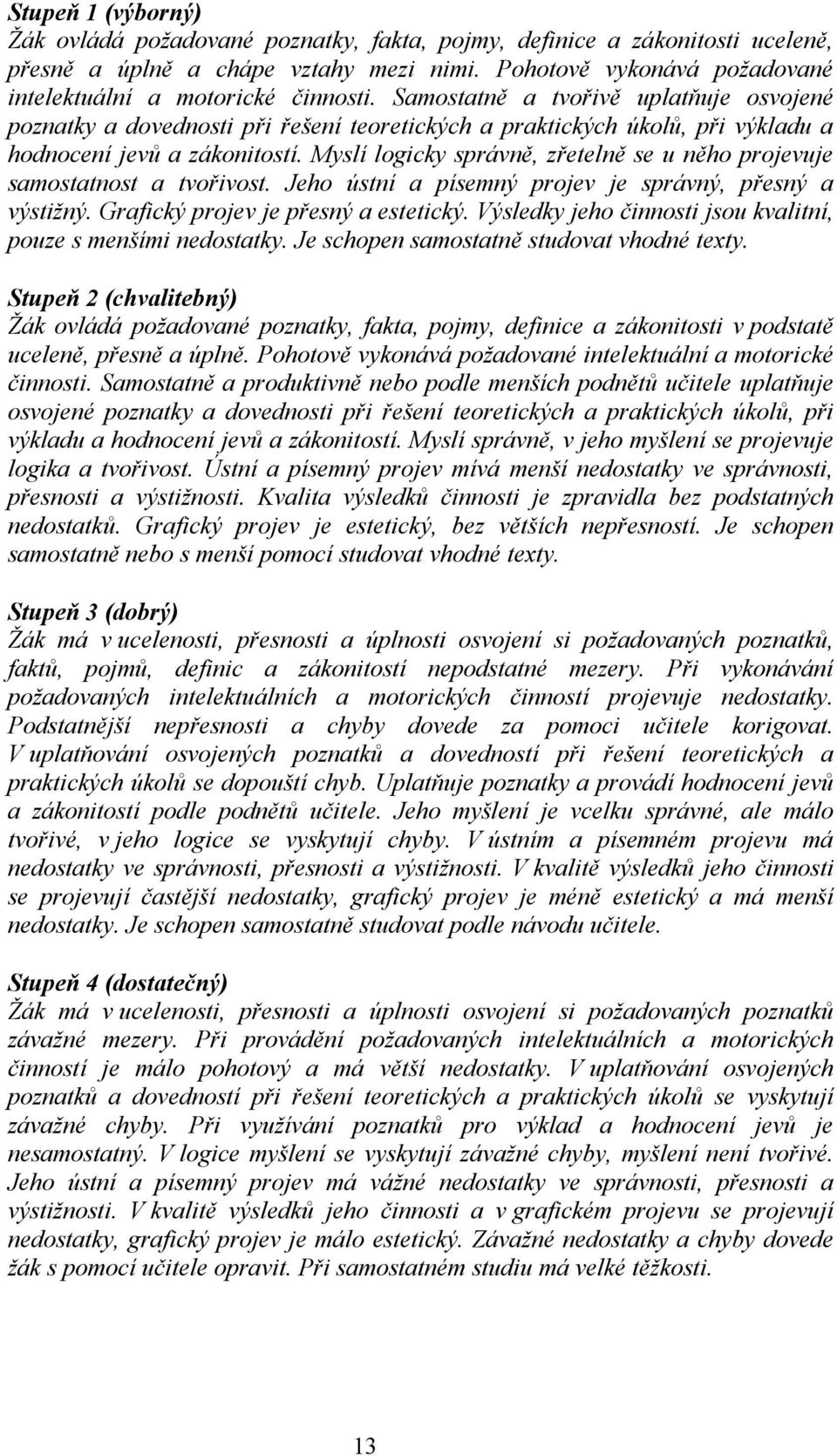 Stupeň 1 (výborný)
Žák ovládá požadované poznatky, fakta, pojmy, definice a zákonitosti uceleně, přesně a úplně a chápe vztahy mezi nimi. Pohotově vykonává požadované intelektuální a motorické činnosti. Samostatně a tvořivě uplatňuje osvojené poznatky a dovednosti při řešení teoretických a praktických úkolů, při výkladu a hodnocení jevů a zákonitostí. Myslí logicky správně, zřetelně se u něho projevuje samostatnost a tvořivost. Jeho ústní a písemný projev je správný, přesný a výstižný. Grafický projev je přesný a estetický. Výsledky jeho činnosti jsou kvalitní, pouze s menšími nedostatky. Je schopen samostatně studovat vhodné texty.

Stupeň 2 (chvalitebný)
Žák ovládá požadované poznatky, fakta, pojmy, definice a zákonitosti v podstatě uceleně, přesně a úplně. Pohotově vykonává požadované intelektuální a motorické činnosti. Samostatně a produktivně nebo podle menších podnětů učitele uplatňuje osvojené poznatky a dovednosti při řešení teoretických a praktických úkolů, při výkladu a hodnocení jevů a zákonitostí. Myslí správně, v jeho myšlení se projevuje logika a tvořivost. Ústní a písemný projev mívá menší nedostatky ve správnosti, přesnosti a výstižnosti. Kvalita výsledků činnosti je zpravidla bez podstatných nedostatků. Grafický projev je estetický, bez větších nepřesností. Je schopen samostatně nebo s menší pomocí studovat vhodné texty.

Stupeň 3 (dobrý)
Žák má v ucelenosti, přesnosti a úplnosti osvojení si požadovaných poznatků, faktů, pojmů, definic a zákonitostí nepodstatné mezery. Při vykonávání požadovaných intelektuálních a motorických činností projevuje nedostatky. Podstatnější nepřesnosti a chyby dovede za pomoci učitele korigovat. V uplatňování osvojených poznatků a dovedností při řešení teoretických a praktických úkolů se dopouští chyb. Uplatňuje poznatky a provádí hodnocení jevů a zákonitostí podle podnětů učitele. Jeho myšlení je vcelku správné, ale málo tvořivé, v jeho logice se vyskytují chyby. V ústním a písemném projevu má nedostatky ve správnosti, přesnosti a výstižnosti. V kvalitě výsledků jeho činnosti se projevují častější nedostatky, grafický projev je méně estetický a má menší nedostatky. Je schopen samostatně studovat podle návodu učitele.

Stupeň 4 (dostatečný)
Žák má v ucelenosti, přesnosti a úplnosti osvojení si požadovaných poznatků závažné mezery. Při provádění požadovaných intelektuálních a motorických činností je málo pohotový a má větší nedostatky. V uplatňování osvojených poznatků a dovedností při řešení teoretických a praktických úkolů se vyskytují závažné chyby. Při využívání poznatků pro výklad a hodnocení jevů je nesamostatný. V logice myšlení se vyskytují závažné chyby, myšlení není tvořivé. Jeho ústní a písemný projev má vážné nedostatky ve správnosti, přesnosti a výstižnosti. V kvalitě výsledků jeho činnosti a v grafickém projevu se projevují nedostatky, grafický projev je málo estetický. Závažné nedostatky a chyby dovede žák s pomocí učitele opravit. Při samostatném studiu má velké těžkosti.

13